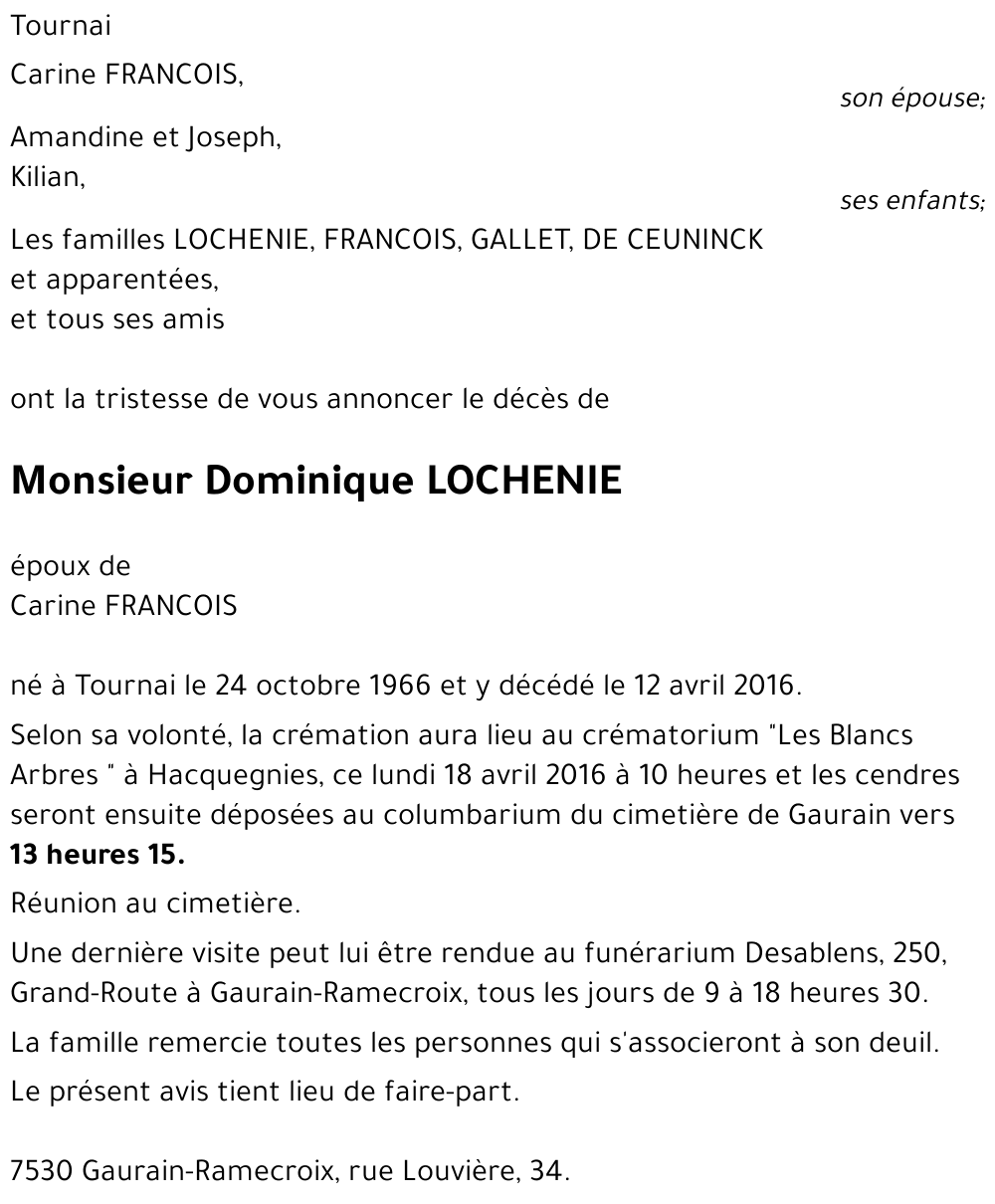 Tournai

Carine FRANCOIS,

son épouse;

Amandine et Joseph,
Kilian,

ses enfants;

Les familles LOCHENIE, FRANCOIS, GALLET, DE CEUNINCK
et apparentées,
et tous ses amis

ont la tristesse de vous annoncer le décès de

Monsieur Dominique LOCHENIE

époux de
Carine FRANCOIS

né à Tournai le 24 octobre 1966 et y décédé le 12 avril 2016.

Selon sa volonté, la crémation aura lieu au crématorium "Les Blancs Arbres " à Hacquegnies, ce lundi 18 avril 2016 à 10 heures et les cendres seront ensuite déposées au columbarium du cimetière de Gaurain vers 13 heures 15.

Réunion au cimetière.

Une dernière visite peut lui être rendue au funérarium Desablens, 250, Grand-Route à Gaurain-Ramecroix, tous les jours de 9 à 18 heures 30.

La famille remercie toutes les personnes qui s'associeront à son deuil.

Le présent avis tient lieu de faire-part.

7530 Gaurain-Ramecroix, rue Louvière, 34.